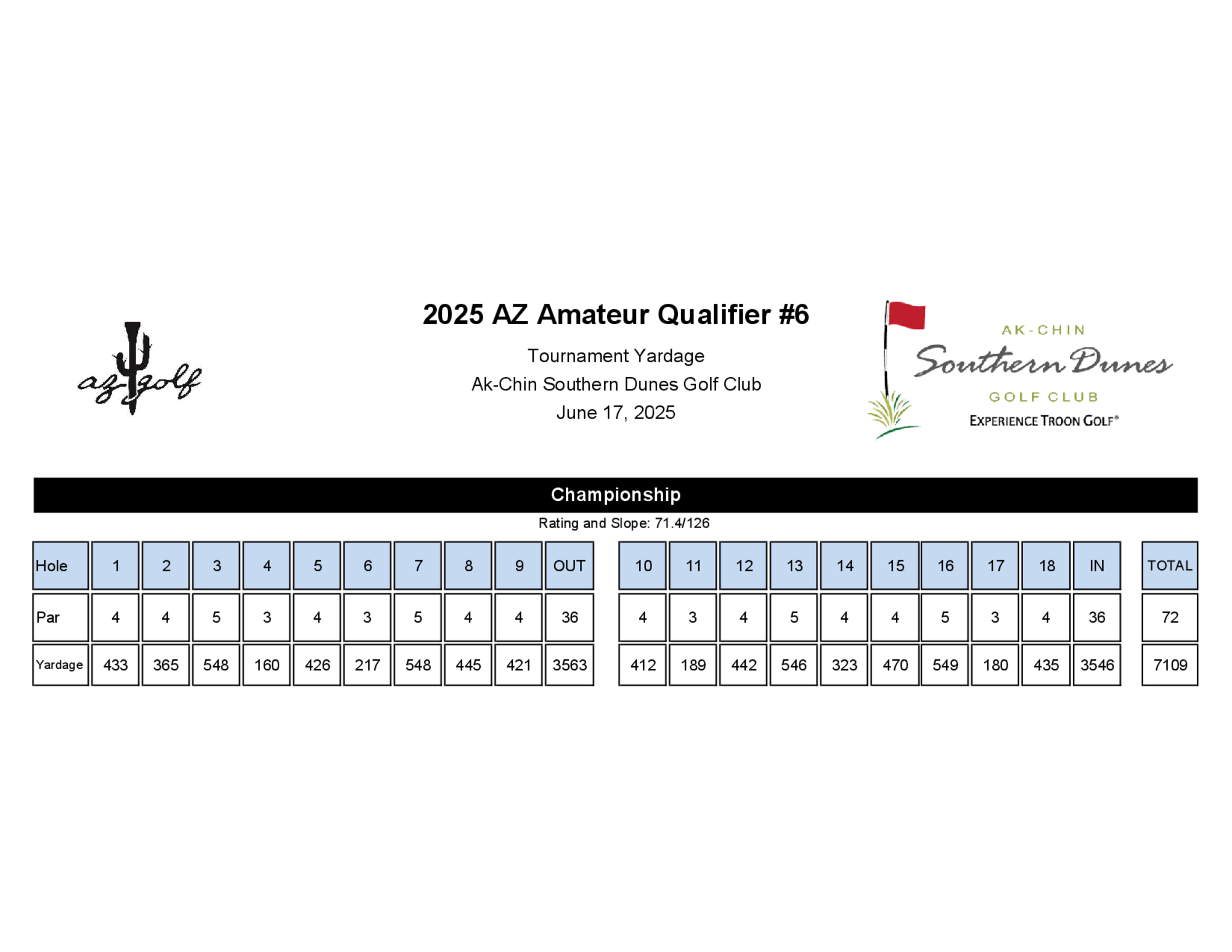 az golf

2025 AZ Amateur Qualifier #6

Tournament Yardage
Ak-Chin Southern Dunes Golf Club
June 17, 2025

AK-CHIN
Southern Dunes
GOLF CLUB
EXPERIENCE TROON GOLF®

Championship

Rating and Slope: 71.4/126

| Hole | 1 | 2 | 3 | 4 | 5 | 6 | 7 | 8 | 9 | OUT | 10 | 11 | 12 | 13 | 14 | 15 | 16 | 17 | 18 | IN | TOTAL |
|---|---|---|---|---|---|---|---|---|---|---|---|---|---|---|---|---|---|---|---|---|---|
| Par | 4 | 4 | 5 | 3 | 4 | 3 | 5 | 4 | 4 | 36 | 4 | 3 | 4 | 5 | 4 | 4 | 5 | 3 | 4 | 36 | 72 |
| Yardage | 433 | 365 | 548 | 160 | 426 | 217 | 548 | 445 | 421 | 3563 | 412 | 189 | 442 | 546 | 323 | 470 | 549 | 180 | 435 | 3546 | 7109 |